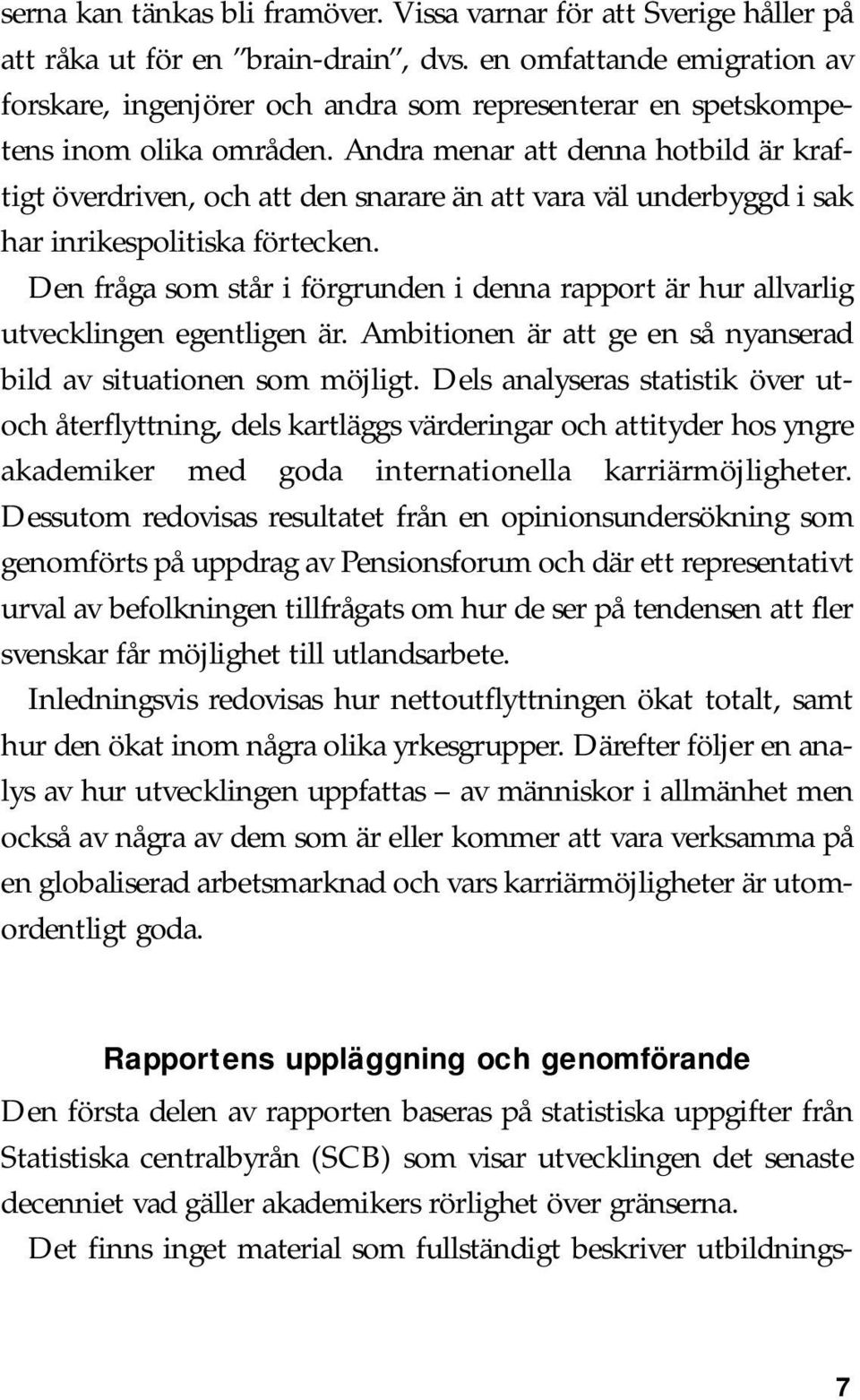 serna kan tänkas bli framöver. Vissa varnar för att Sverige håller på att råka ut för en ”brain-drain”, dvs. en omfattande emigration av forskare, ingenjörer och andra som representerar en spetskompetens inom olika områden. Andra menar att denna hotbild är kraftigt överdriven, och att den snarare än att vara väl underbyggd i sak har inrikespolitiska förtecken.

Den fråga som står i förgrunden i denna rapport är hur allvarlig utvecklingen egentligen är. Ambitionen är att ge en så nyanserad bild av situationen som möjligt. Dels analyseras statistik över ut- och återflyttning, dels kartläggs värderingar och attityder hos yngre akademiker med goda internationella karriärmöjligheter. Dessutom redovisas resultatet från en opinionsundersökning som genomförts på uppdrag av Pensionsforum och där ett representativt urval av befolkningen tillfrågats om hur de ser på tendensen att fler svenskar får möjlighet till utlandsarbete.

Inledningsvis redovisas hur nettoutflyttningen ökat totalt, samt hur den ökat inom några olika yrkesgrupper. Därefter följer en analys av hur utvecklingen uppfattas – av människor i allmänhet men också av några av dem som är eller kommer att vara verksamma på en globaliserad arbetsmarknad och vars karriärmöjligheter är utomordentligt goda.

Rapportens uppläggning och genomförande

Den första delen av rapporten baseras på statistiska uppgifter från Statistiska centralbyrån (SCB) som visar utvecklingen det senaste decenniet vad gäller akademikers rörlighet över gränserna.

Det finns inget material som fullständigt beskriver utbildnings-

7